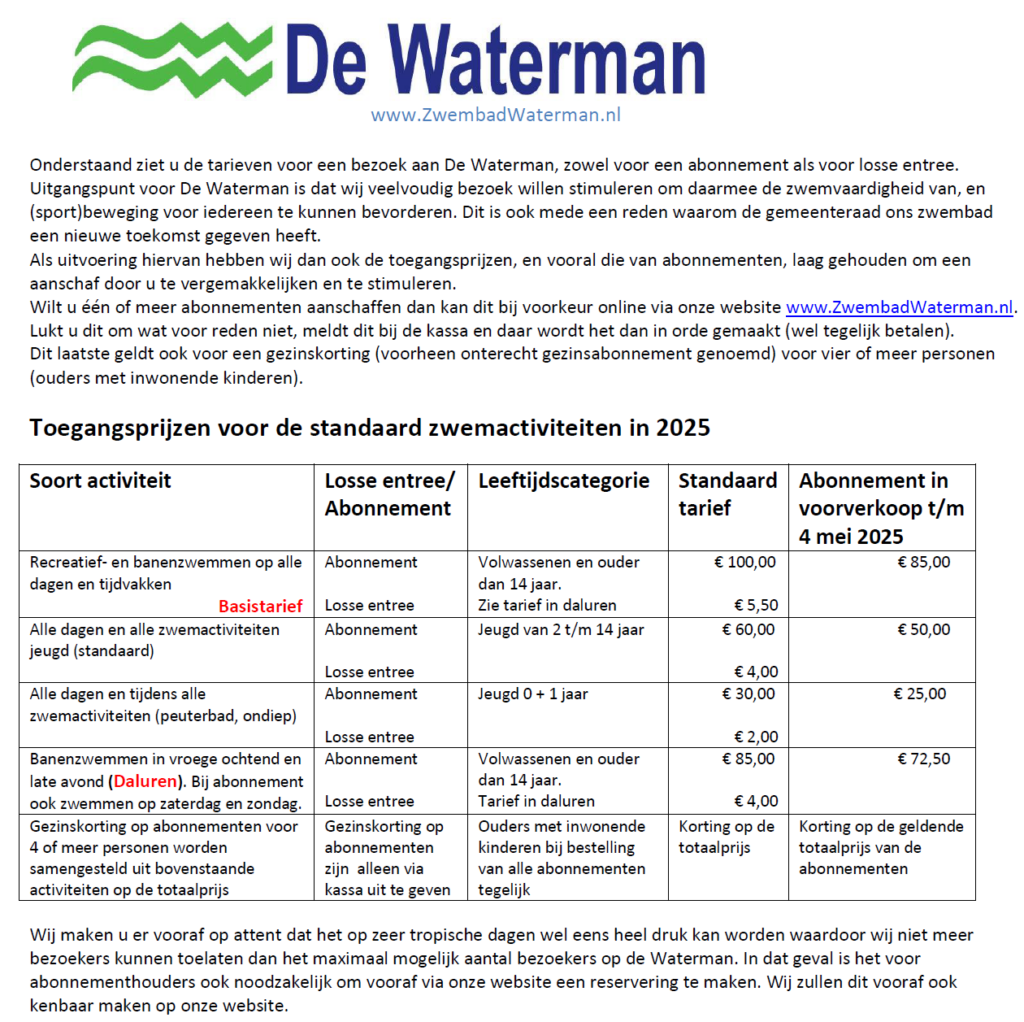 De Waterman
www.ZwembadWaterman.nl

Onderstaand ziet u de tarieven voor een bezoek aan De Waterman, zowel voor een abonnement als voor losse entree. Uitgangspunt voor De Waterman is dat wij veelvoudig bezoek willen stimuleren om daarmee de zwemvaardigheid van, en (sport)beweging voor iedereen te kunnen bevorderen. Dit is ook mede een reden waarom de gemeenteraad ons zwembad een nieuwe toekomst gegeven heeft.
Als uitvoering hiervan hebben wij dan ook de toegangsprijzen, en vooral die van abonnementen, laag gehouden om een aanschaf door u te vergemakkelijken en te stimuleren.
Wilt u één of meer abonnementen aanschaffen dan kan dit bij voorkeur online via onze website www.ZwembadWaterman.nl. Lukt u dit om wat voor reden niet, meldt dit bij de kassa en daar wordt het dan in orde gemaakt (wel tegelijk betalen).
Dit laatste geldt ook voor een gezinskorting (voorheen onterecht gezinsabonnement genoemd) voor vier of meer personen (ouders met inwonende kinderen).

Toegangsprijzen voor de standaard zwemactiviteiten in 2025

| Soort activiteit | Losse entree/ Abonnement | Leeftijdscategorie | Standaard tarief | Abonnement in voorverkoop t/m 4 mei 2025 |
|---|---|---|---|---|
| Recreatief- en banenzwemmen op alle dagen en tijdvakken Basistarief | Abonnement Losse entree | Volwassenen en ouder dan 14 jaar. Zie tarief in daluren | € 100,00 € 5,50 | € 85,00 |
| Alle dagen en alle zwemactiviteiten jeugd (standaard) | Abonnement Losse entree | Jeugd van 2 t/m 14 jaar | € 60,00 € 4,00 | € 50,00 |
| Alle dagen en tijdens alle zwemactiviteiten (peuterbad, ondiep) | Abonnement Losse entree | Jeugd 0 + 1 jaar | € 30,00 € 2,00 | € 25,00 |
| Banenzwemmen in vroege ochtend en late avond (Daluren). Bij abonnement ook zwemmen op zaterdag en zondag. | Abonnement Losse entree | Volwassenen en ouder dan 14 jaar. Tarief in daluren | € 85,00 € 4,00 | € 72,50 |
| Gezinskorting op abonnementen voor 4 of meer personen worden samengesteld uit bovenstaande activiteiten op de totaalprijs | Gezinskorting op abonnementen zijn alleen via kassa uit te geven | Ouders met inwonende kinderen bij bestelling van alle abonnementen tegelijk | Korting op de totaalprijs | Korting op de geldende totaalprijs van de abonnementen |

Wij maken u er vooraf op attent dat het op zeer tropische dagen wel eens heel druk kan worden waardoor wij niet meer bezoekers kunnen toelaten dan het maximaal mogelijk aantal bezoekers op de Waterman. In dat geval is het voor abonnementhouders ook noodzakelijk om vooraf via onze website een reservering te maken. Wij zullen dit vooraf ook kenbaar maken op onze website.